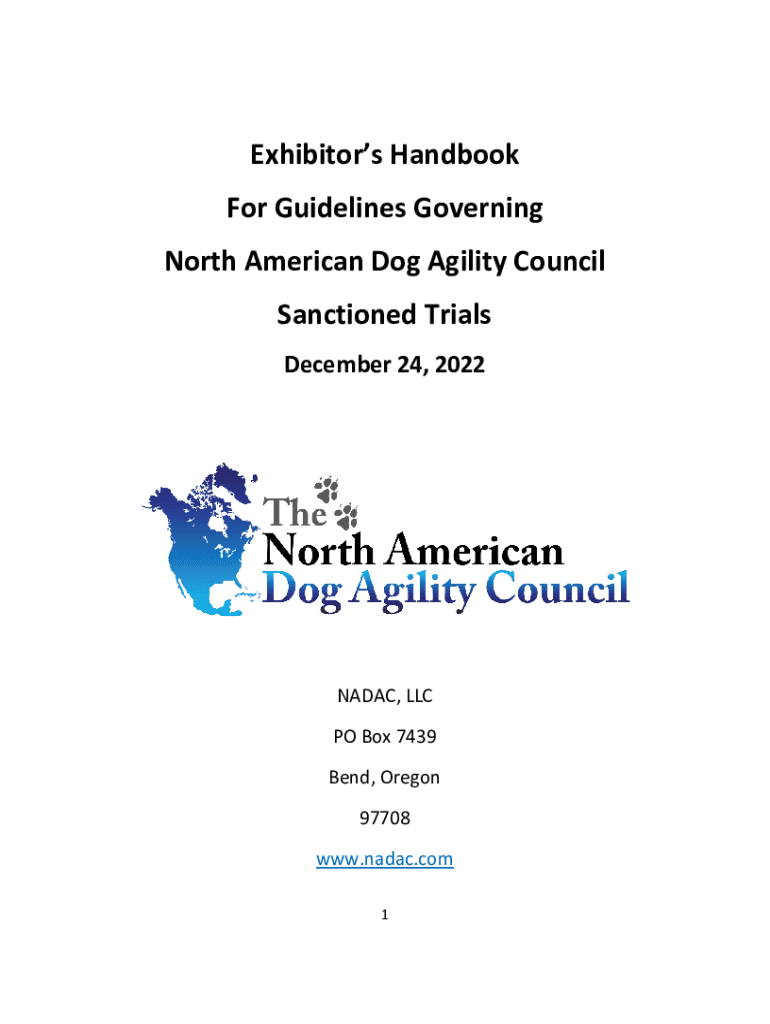 Exhibitor's Handbook

For Guidelines Governing

North American Dog Agility Council

Sanctioned Trials

December 24, 2022

The North American Dog Agility Council

NADAC, LLC

PO Box 7439

Bend, Oregon

97708

www.nadac.com

1